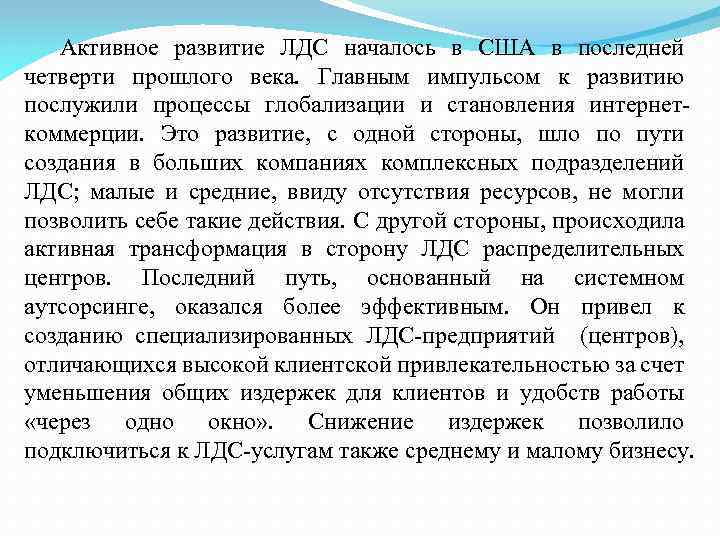 Активное развитие ЛДС началось в США в последней четверти прошлого века. Главным импульсом к развитию послужили процессы глобализации и становления интернет-коммерции. Это развитие, с одной стороны, шло по пути создания в больших компаниях комплексных подразделений ЛДС; малые и средние, ввиду отсутствия ресурсов, не могли позволить себе такие действия. С другой стороны, происходила активная трансформация в сторону ЛДС распределительных центров. Последний путь, основанный на системном аутсорсинге, оказался более эффективным. Он привел к созданию специализированных ЛДС-предприятий (центров), отличающихся высокой клиентской привлекательностью за счет уменьшения общих издержек для клиентов и удобств работы «через одно окно». Снижение издержек позволило подключиться к ЛДС-услугам также среднему и малому бизнесу.